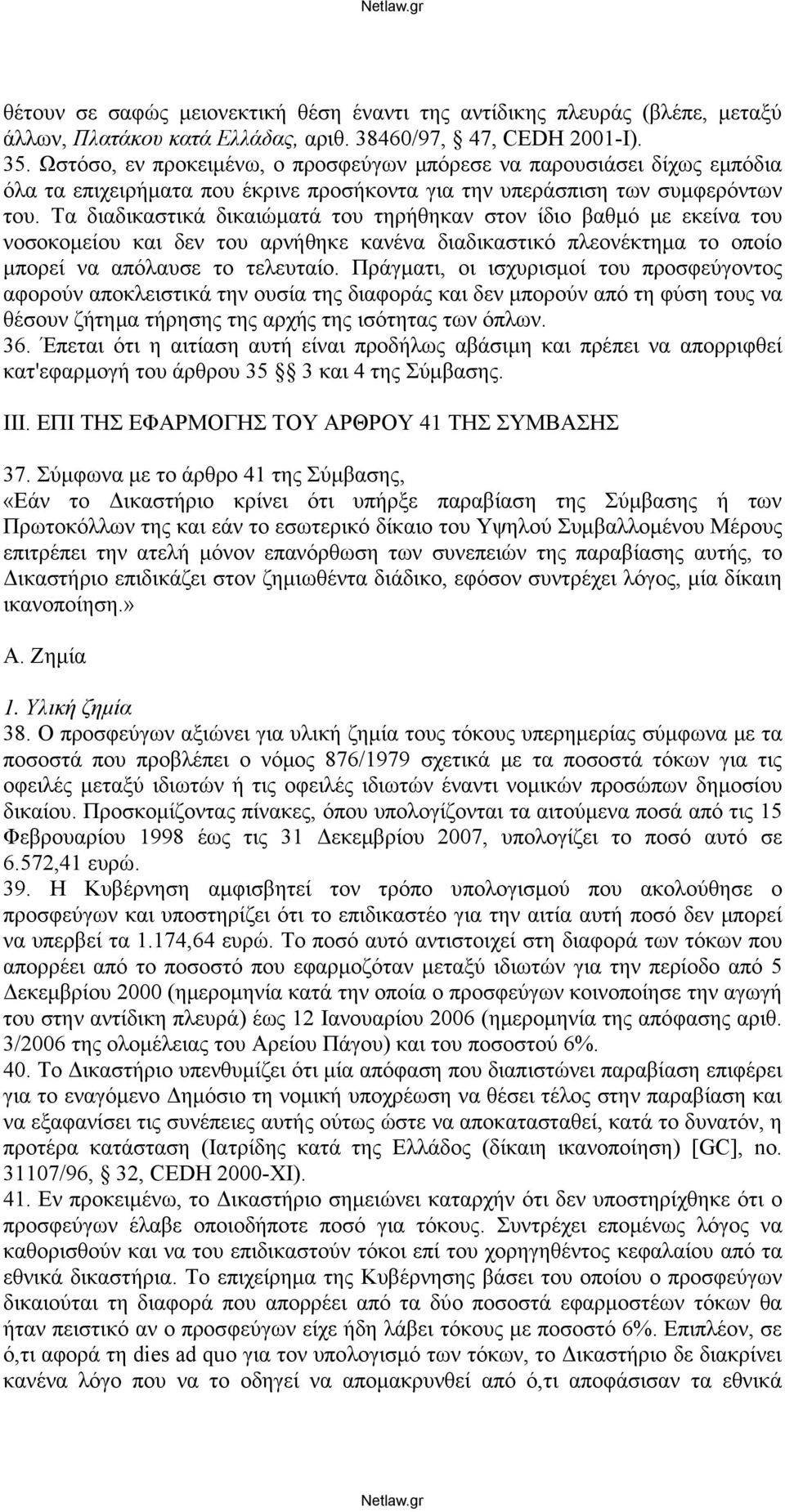 Netlaw.gr

θέτουν σε σαφώς μειονεκτική θέση έναντι της αντίδικης πλευράς (βλέπε, μεταξύ άλλων, Πλατάκου κατά Ελλάδας, αριθ. 38460/97, § 47, CEDH 2001-I).
35. Ωστόσο, εν προκειμένω, ο προσφεύγων μπόρεσε να παρουσιάσει δίχως εμπόδια όλα τα επιχειρήματα που έκρινε προσήκοντα για την υπεράσπιση των συμφερόντων του. Τα διαδικαστικά δικαιώματά του τηρήθηκαν στον ίδιο βαθμό με εκείνα του νοσοκομείου και δεν του αρνήθηκε κανένα διαδικαστικό πλεονέκτημα το οποίο μπορεί να απόλαυσε το τελευταίο. Πράγματι, οι ισχυρισμοί του προσφεύγοντος αφορούν αποκλειστικά την ουσία της διαφοράς και δεν μπορούν από τη φύση τους να θέσουν ζήτημα τήρησης της αρχής της ισότητας των όπλων.
36. Έπεται ότι η αιτίαση αυτή είναι προδήλως αβάσιμη και πρέπει να απορριφθεί κατ'εφαρμογή του άρθρου 35 §§ 3 και 4 της Σύμβασης.

III. ΕΠΙ ΤΗΣ ΕΦΑΡΜΟΓΗΣ ΤΟΥ ΑΡΘΡΟΥ 41 ΤΗΣ ΣΥΜΒΑΣΗΣ

37. Σύμφωνα με το άρθρο 41 της Σύμβασης,
«Εάν το Δικαστήριο κρίνει ότι υπήρξε παραβίαση της Σύμβασης ή των Πρωτοκόλλων της και εάν το εσωτερικό δίκαιο του Υψηλού Συμβαλλομένου Μέρους επιτρέπει την ατελή μόνον επανόρθωση των συνεπειών της παραβίασης αυτής, το Δικαστήριο επιδικάζει στον ζημιωθέντα διάδικο, εφόσον συντρέχει λόγος, μία δίκαιη ικανοποίηση.»

Α. Ζημία

1. Υλική ζημία
38. Ο προσφεύγων αξιώνει για υλική ζημία τους τόκους υπερημερίας σύμφωνα με τα ποσοστά που προβλέπει ο νόμος 876/1979 σχετικά με τα ποσοστά τόκων για τις οφειλές μεταξύ ιδιωτών ή τις οφειλές ιδιωτών έναντι νομικών προσώπων δημοσίου δικαίου. Προσκομίζοντας πίνακες, όπου υπολογίζονται τα αιτούμενα ποσά από τις 15 Φεβρουαρίου 1998 έως τις 31 Δεκεμβρίου 2007, υπολογίζει το ποσό αυτό σε 6.572,41 ευρώ.
39. Η Κυβέρνηση αμφισβητεί τον τρόπο υπολογισμού που ακολούθησε ο προσφεύγων και υποστηρίζει ότι το επιδικαστέο για την αιτία αυτή ποσό δεν μπορεί να υπερβεί τα 1.174,64 ευρώ. Το ποσό αυτό αντιστοιχεί στη διαφορά των τόκων που απορρέει από το ποσοστό που εφαρμοζόταν μεταξύ ιδιωτών για την περίοδο από 5 Δεκεμβρίου 2000 (ημερομηνία κατά την οποία ο προσφεύγων κοινοποίησε την αγωγή του στην αντίδικη πλευρά) έως 12 Ιανουαρίου 2006 (ημερομηνία της απόφασης αριθ. 3/2006 της ολομέλειας του Αρείου Πάγου) και του ποσοστού 6%.
40. Το Δικαστήριο υπενθυμίζει ότι μία απόφαση που διαπιστώνει παραβίαση επιφέρει για το εναγόμενο Δημόσιο τη νομική υποχρέωση να θέσει τέλος στην παραβίαση και να εξαφανίσει τις συνέπειες αυτής ούτως ώστε να αποκατασταθεί, κατά το δυνατόν, η προτέρα κατάσταση (Ιατρίδης κατά της Ελλάδος (δίκαιη ικανοποίηση) [GC], no. 31107/96, § 32, CEDH 2000-XI).
41. Εν προκειμένω, το Δικαστήριο σημειώνει καταρχήν ότι δεν υποστηρίχθηκε ότι ο προσφεύγων έλαβε οποιοδήποτε ποσό για τόκους. Συντρέχει επομένως λόγος να καθορισθούν και να του επιδικαστούν τόκοι επί του χορηγηθέντος κεφαλαίου από τα εθνικά δικαστήρια. Το επιχείρημα της Κυβέρνησης βάσει του οποίου ο προσφεύγων δικαιούται τη διαφορά που απορρέει από τα δύο ποσοστά εφαρμοστέων τόκων θα ήταν πειστικό αν ο προσφεύγων είχε ήδη λάβει τόκους με ποσοστό 6%. Επιπλέον, σε ό,τι αφορά τη dies ad quo για τον υπολογισμό των τόκων, το Δικαστήριο δε διακρίνει κανένα λόγο που να το οδηγεί να απομακρυνθεί από ό,τι αποφάσισαν τα εθνικά

Netlaw.gr